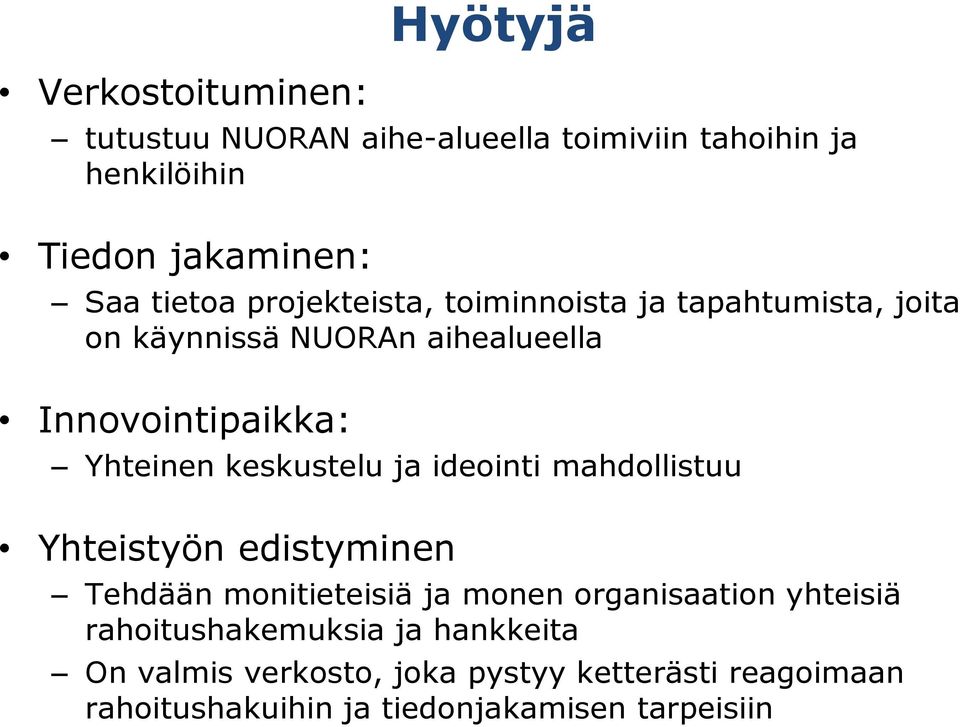 Hyötyjä

• Verkostoituminen:
– tutustuu NUORAN aihe-alueella toimiviin tahoihin ja henkilöihin

• Tiedon jakaminen:
– Saa tietoa projekteista, toiminnoista ja tapahtumista, joita on käynnissä NUORAn aihealueella

• Innovointipaikka:
– Yhteinen keskustelu ja ideointi mahdollistuu

• Yhteistyön edistyminen
– Tehdään monitieteisiä ja monen organisaation yhteisiä rahoitushakemuksia ja hankkeita
– On valmis verkosto, joka pystyy ketterästi reagoimaan rahoitushakuihin ja tiedonjakamisen tarpeisiin